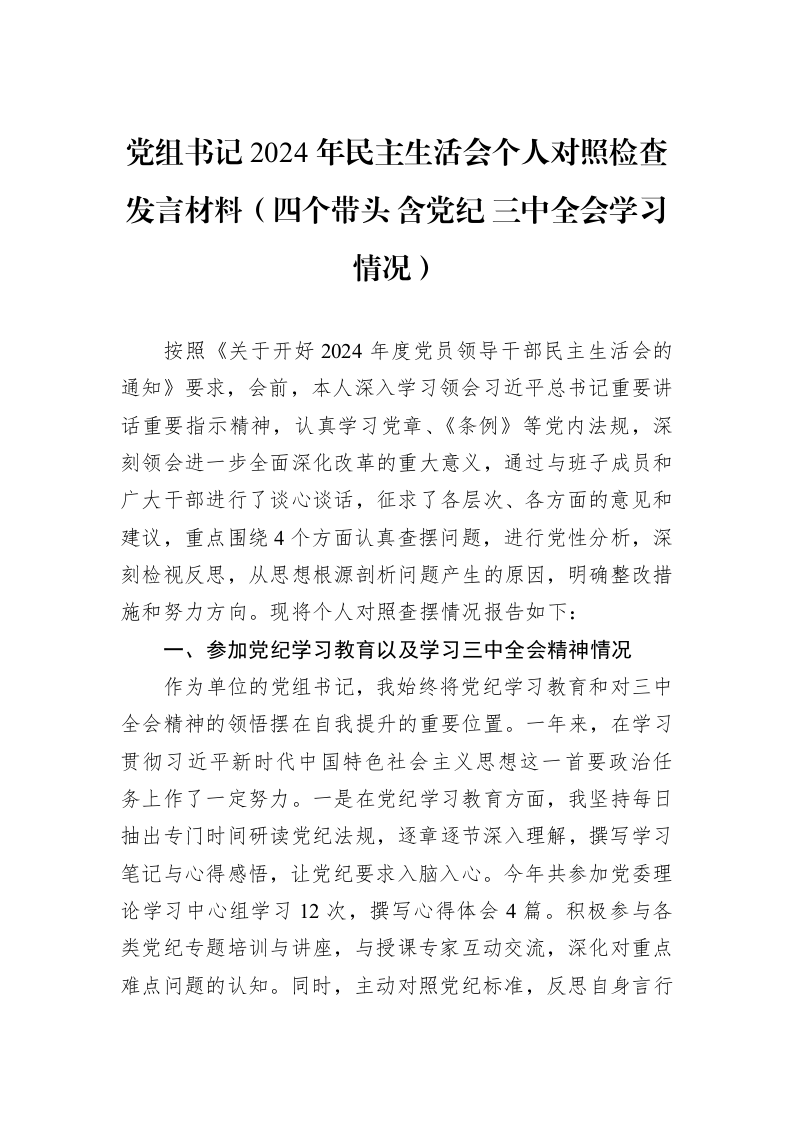 党组书记2024年民主生活会个人对照检查发言材料（四个带头 含党纪 三中全会学习情况）

按照《关于开好2024年度党员领导干部民主生活会的通知》要求，会前，本人深入学习领会习近平总书记重要讲话重要指示精神，认真学习党章、《条例》等党内法规，深刻领会进一步全面深化改革的重大意义，通过与班子成员和广大干部进行了谈心谈话，征求了各层次、各方面的意见和建议，重点围绕4个方面认真查摆问题，进行党性分析，深刻检视反思，从思想根源剖析问题产生的原因，明确整改措施和努力方向。现将个人对照查摆情况报告如下：

一、参加党纪学习教育以及学习三中全会精神情况

作为单位的党组书记，我始终将党纪学习教育和对三中全会精神的领悟摆在自我提升的重要位置。一年来，在学习贯彻习近平新时代中国特色社会主义思想这一首要政治任务上作了一定努力。一是在党纪学习教育方面，我坚持每日抽出专门时间研读党纪法规，逐章逐节深入理解，撰写学习笔记与心得感悟，让党纪要求入脑入心。今年共参加党委理论学习中心组学习12次，撰写心得体会4篇。积极参与各类党纪专题培训与讲座，与授课专家互动交流，深化对重点难点问题的认知。同时，主动对照党纪标准，反思自身言行